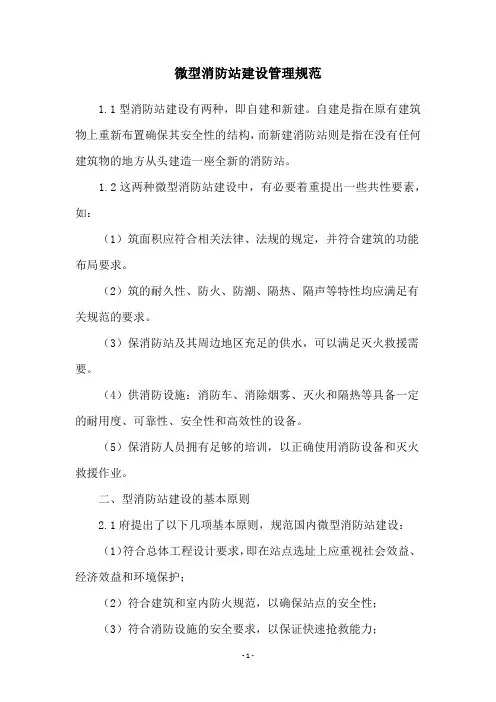 微型消防站建设管理规范

1.1 型消防站建设有两种，即自建和新建。自建是指在原有建筑物上重新布置确保其安全性的结构，而新建消防站则是指在没有任何建筑物的地方从头建造一座全新的消防站。

1.2 这两种微型消防站建设中，有必要着重提出一些共性要素，如：

（1）筑面积应符合相关法律、法规的规定，并符合建筑的功能布局要求。

（2）筑的耐久性、防火、防潮、隔热、隔声等特性均应满足有关规范的要求。

（3）保消防站及其周边地区充足的供水，可以满足灭火救援需要。

（4）供消防设施：消防车、消除烟雾、灭火和隔热等具备一定的耐用度、可靠性、安全性和高效性的设备。

（5）保消防人员拥有足够的培训，以正确使用消防设备和灭火救援作业。

二、型消防站建设的基本原则

2.1 府提出了以下几项基本原则，规范国内微型消防站建设：

（1）符合总体工程设计要求，即在站点选址上应重视社会效益、经济效益和环境保护；

（2）符合建筑和室内防火规范，以确保站点的安全性；

（3）符合消防设施的安全要求，以保证快速抢救能力；

- 1 -